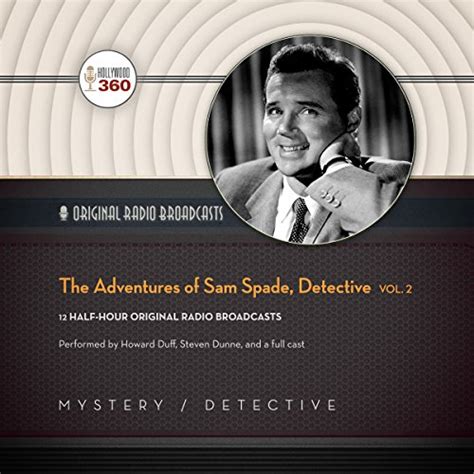 HOLLYWOOD 360

ORIGINAL RADIO BROADCASTS

The Adventures of Sam Spade, Detective VOL. 2

12 HALF-HOUR ORIGINAL RADIO BROADCASTS

Performed by Howard Duff, Steven Dunne, and a full cast

MYSTERY / DETECTIVE